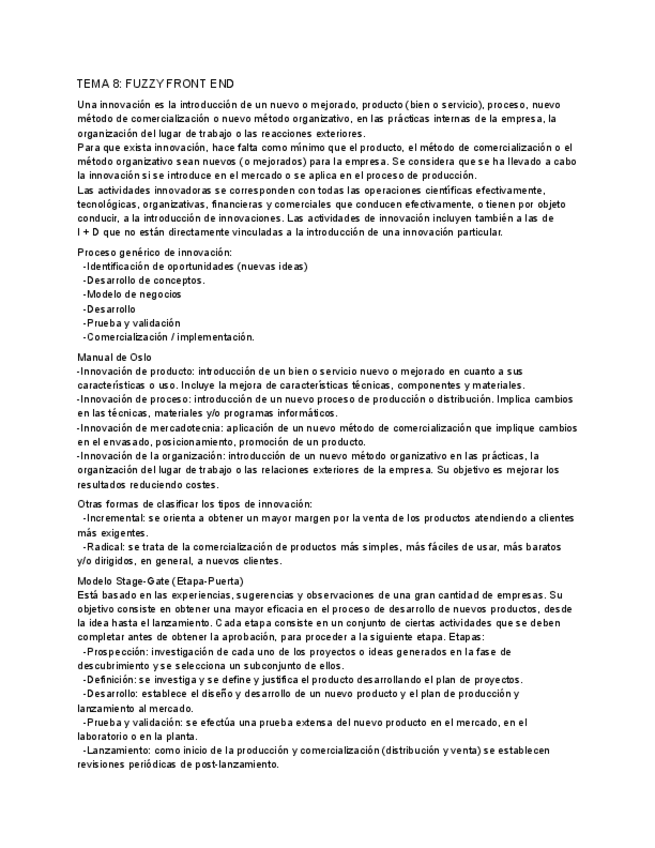 TEMA 8: FUZZY FRONT END

Una innovación es la introducción de un nuevo o mejorado, producto (bien o servicio), proceso, nuevo método de comercialización o nuevo método organizativo, en las prácticas internas de la empresa, la organización del lugar de trabajo o las reacciones exteriores.
Para que exista innovación, hace falta como mínimo que el producto, el método de comercialización o el método organizativo sean nuevos (o mejorados) para la empresa. Se considera que se ha llevado a cabo la innovación si se introduce en el mercado o se aplica en el proceso de producción.
Las actividades innovadoras se corresponden con todas las operaciones científicas efectivamente, tecnológicas, organizativas, financieras y comerciales que conducen efectivamente, o tienen por objeto conducir, a la introducción de innovaciones. Las actividades de innovación incluyen también a las de I + D que no están directamente vinculadas a la introducción de una innovación particular.

Proceso genérico de innovación:
-Identificación de oportunidades (nuevas ideas)
-Desarrollo de conceptos.
-Modelo de negocios
-Desarrollo
-Prueba y validación
-Comercialización / implementación.

Manual de Oslo
-Innovación de producto: introducción de un bien o servicio nuevo o mejorado en cuanto a sus características o uso. Incluye la mejora de características técnicas, componentes y materiales.
-Innovación de proceso: introducción de un nuevo proceso de producción o distribución. Implica cambios en las técnicas, materiales y/o programas informáticos.
-Innovación de mercadotecnia: aplicación de un nuevo método de comercialización que implique cambios en el envasado, posicionamiento, promoción de un producto.
-Innovación de la organización: introducción de un nuevo método organizativo en las prácticas, la organización del lugar de trabajo o las relaciones exteriores de la empresa. Su objetivo es mejorar los resultados reduciendo costes.

Otras formas de clasificar los tipos de innovación:
-Incremental: se orienta a obtener un mayor margen por la venta de los productos atendiendo a clientes más exigentes.
-Radical: se trata de la comercialización de productos más simples, más fáciles de usar, más baratos y/o dirigidos, en general, a nuevos clientes.

Modelo Stage-Gate (Etapa-Puerta)
Está basado en las experiencias, sugerencias y observaciones de una gran cantidad de empresas. Su objetivo consiste en obtener una mayor eficacia en el proceso de desarrollo de nuevos productos, desde la idea hasta el lanzamiento. Cada etapa consiste en un conjunto de ciertas actividades que se deben completar antes de obtener la aprobación, para proceder a la siguiente etapa. Etapas:
-Prospección: investigación de cada uno de los proyectos o ideas generados en la fase de descubrimiento y se selecciona un subconjunto de ellos.
-Definición: se investiga y se define y justifica el producto desarrollando el plan de proyectos.
-Desarrollo: establece el diseño y desarrollo de un nuevo producto y el plan de producción y lanzamiento al mercado.
-Prueba y validación: se efectúa una prueba extensa del nuevo producto en el mercado, en el laboratorio o en la planta.
-Lanzamiento: como inicio de la producción y comercialización (distribución y venta) se establecen revisiones periódicas de post-lanzamiento.